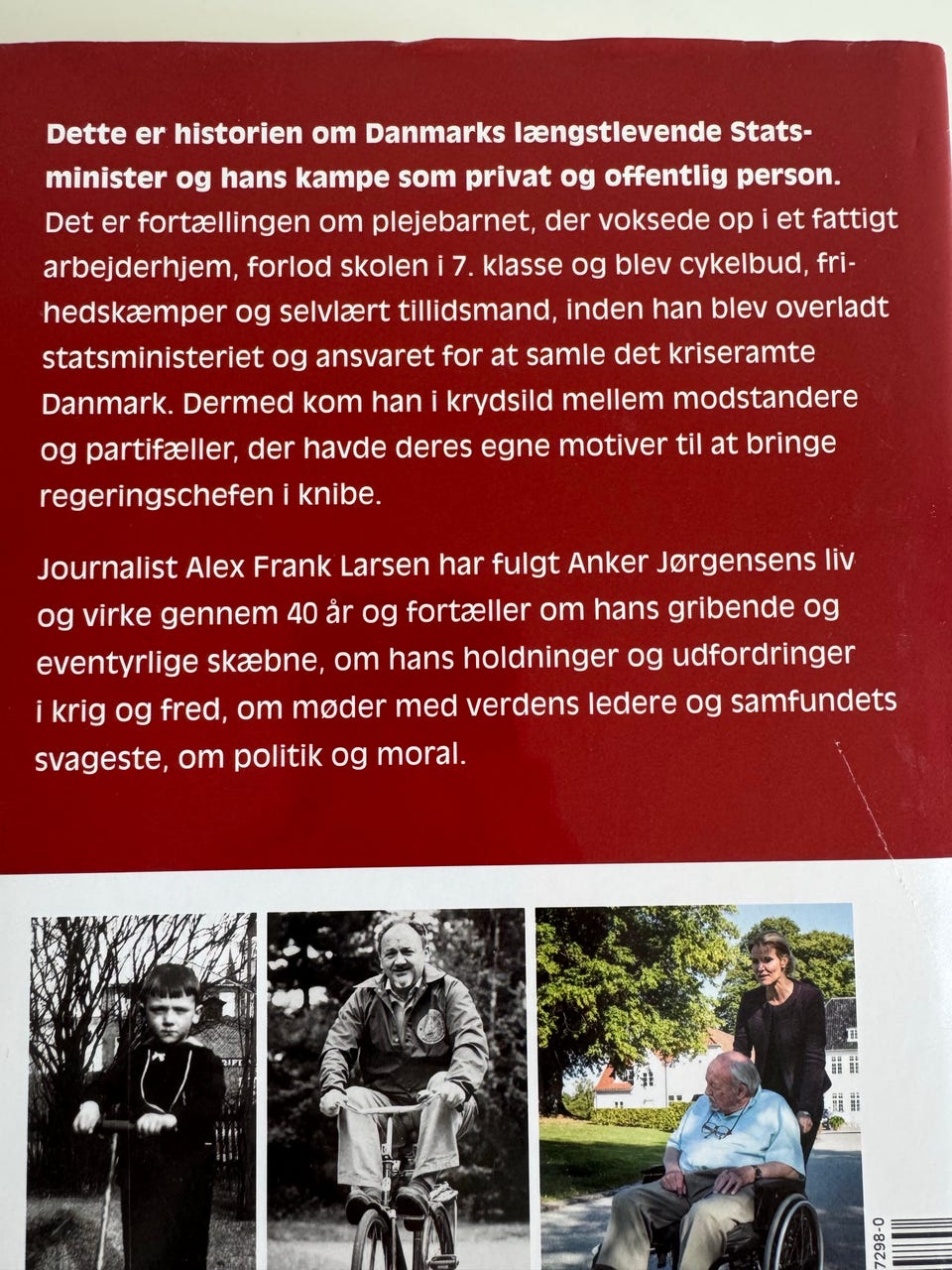 Dette er historien om Danmarks længstlevende Statsminister og hans kampe som privat og offentlig person. Det er fortællingen om plejebarnet, der voksede op i et fattigt arbejderhjem, forlod skolen i 7. klasse og blev cykelbud, frihedskæmper og selvlært tillidsmand, inden han blev overladt statsministeriet og ansvaret for at samle det kriseramte Danmark. Dermed kom han i krydsild mellem modstandere og partifæller, der havde deres egne motiver til at bringe regeringschefen i knibe.

Journalist Alex Frank Larsen har fulgt Anker Jørgensens liv og virke gennem 40 år og fortæller om hans gribende og eventyrlige skæbne, om hans holdninger og udfordringer i krig og fred, om møder med verdens ledere og samfundets svageste, om politik og moral.

7298-0